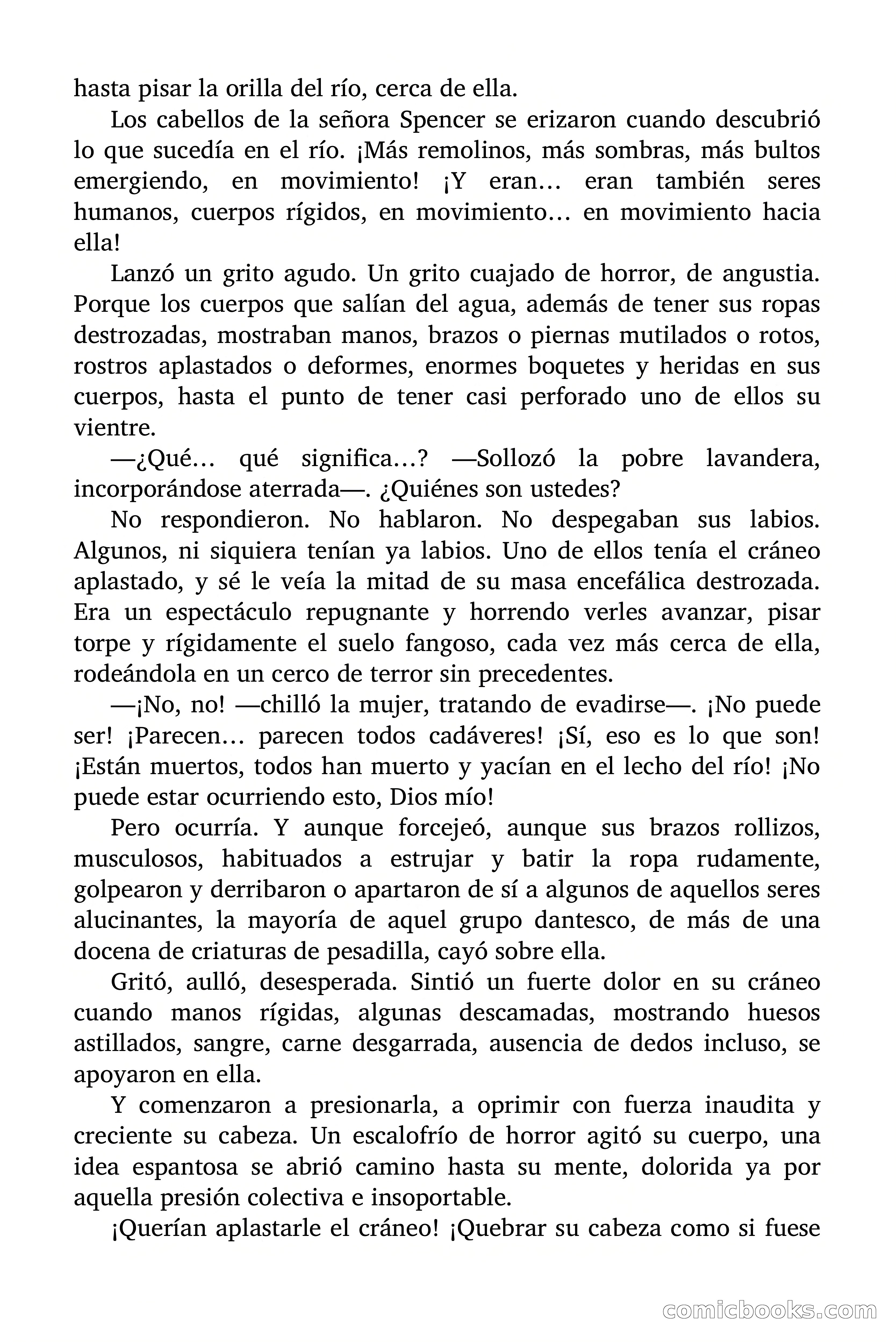 hasta pisar la orilla del río, cerca de ella.

Los cabellos de la señora Spencer se erizaron cuando descubrió lo que sucedía en el río. ¡Más remolinos, más sombras, más bultos emergiendo, en movimiento! ¡Y eran… eran también seres humanos, cuerpos rígidos, en movimiento… en movimiento hacia ella!

Lanzó un grito agudo. Un grito cuajado de horror, de angustia. Porque los cuerpos que salían del agua, además de tener sus ropas destrozadas, mostraban manos, brazos o piernas mutilados o rotos, rostros aplastados o deformes, enormes boquetes y heridas en sus cuerpos, hasta el punto de tener casi perforado uno de ellos su vientre.

—¿Qué… qué significa…? —Sollozó la pobre lavandera, incorporándose aterrada—. ¿Quiénes son ustedes?

No respondieron. No hablaron. No despegaban sus labios. Algunos, ni siquiera tenían ya labios. Uno de ellos tenía el cráneo aplastado, y sé le veía la mitad de su masa encefálica destrozada. Era un espectáculo repugnante y horrendo verles avanzar, pisar torpe y rígidamente el suelo fangoso, cada vez más cerca de ella, rodeándola en un cerco de terror sin precedentes.

—¡No, no! —chilló la mujer, tratando de evadirse—. ¡No puede ser! ¡Parecen… parecen todos cadáveres! ¡Sí, eso es lo que son! ¡Están muertos, todos han muerto y yacían en el lecho del río! ¡No puede estar ocurriendo esto, Dios mío!

Pero ocurría. Y aunque forcejeó, aunque sus brazos rollizos, musculosos, habituados a estrujar y batir la ropa rudamente, golpearon y derribaron o apartaron de sí a algunos de aquellos seres alucinantes, la mayoría de aquel grupo dantesco, de más de una docena de criaturas de pesadilla, cayó sobre ella.

Gritó, aulló, desesperada. Sintió un fuerte dolor en su cráneo cuando manos rígidas, algunas descamadas, mostrando huesos astillados, sangre, carne desgarrada, ausencia de dedos incluso, se apoyaron en ella.

Y comenzaron a presionarla, a oprimir con fuerza inaudita y creciente su cabeza. Un escalofrío de horror agitó su cuerpo, una idea espantosa se abrió camino hasta su mente, dolorida ya por aquella presión colectiva e insoportable.

¡Querían aplastarle el cráneo! ¡Quebrar su cabeza como si fuese

comicbooks.com